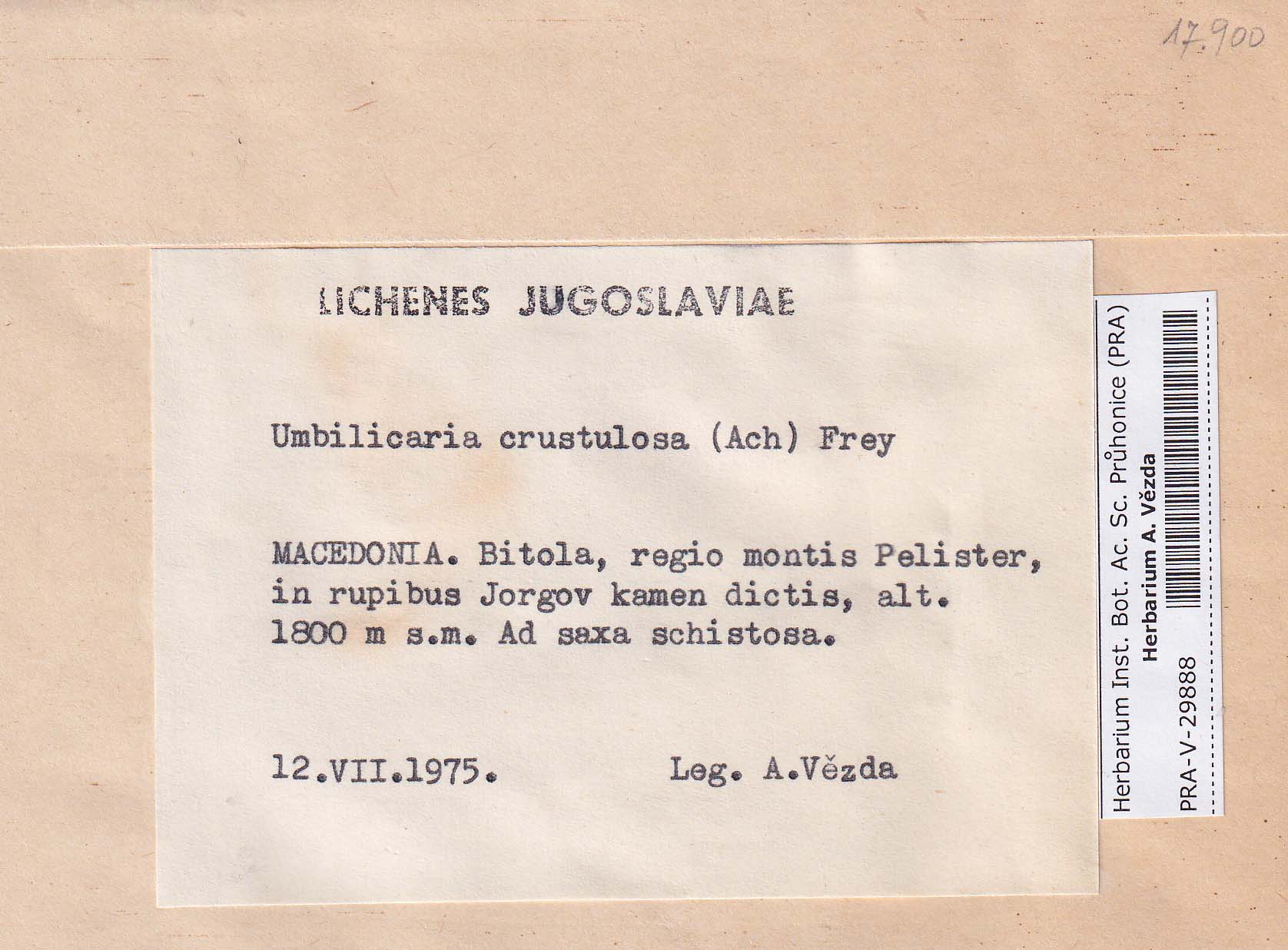 17.900

LICHENES JUGOSLAVIAE

Umbilicaria crustulosa (Ach) Frey

MACEDONIA. Bitola, regio montis Pelister, in rupibus Jorgov kamen dictis, alt. 1800 m s.m. Ad saxa schistosa.

12.VII.1975. Leg. A.Vězda

Herbarium Inst. Bot. Ac. Sc. Průhonice (PRA)
Herbarium A. Vězda
PRA-V-29888